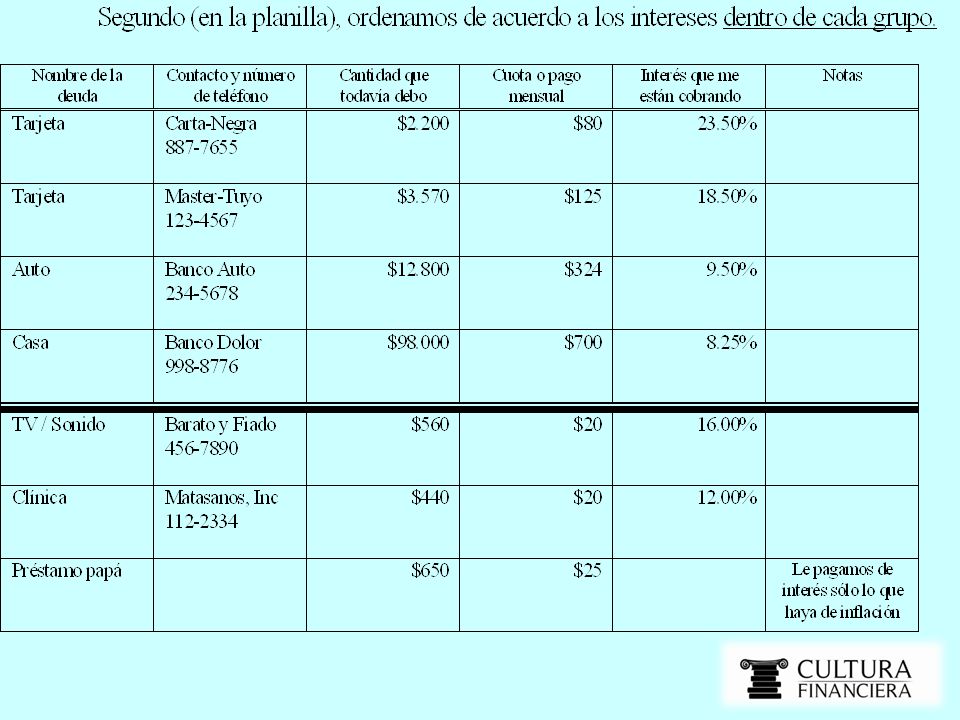 Segundo (en la planilla), ordenamos de acuerdo a los intereses dentro de cada grupo.

| Nombre de la deuda | Contacto y número de teléfono | Cantidad que todavía debo | Cuota o pago mensual | Interés que me están cobrando | Notas |
|---|---|---|---|---|---|
| Tarjeta | Carta-Negra 887-7655 | $2.200 | $80 | 23.50% | |
| Tarjeta | Master-Tuyo 123-4567 | $3.570 | $125 | 18.50% | |
| Auto | Banco Auto 234-5678 | $12.800 | $324 | 9.50% | |
| Casa | Banco Dolor 998-8776 | $98.000 | $700 | 8.25% | |
| TV / Sonido | Barato y Fiado 456-7890 | $560 | $20 | 16.00% | |
| Clínica | Matasanos, Inc 112-2334 | $440 | $20 | 12.00% | |
| Préstamo papá | | $650 | $25 | | Le pagamos de interés sólo lo que haya de inflación |

CULTURA FINANCIERA